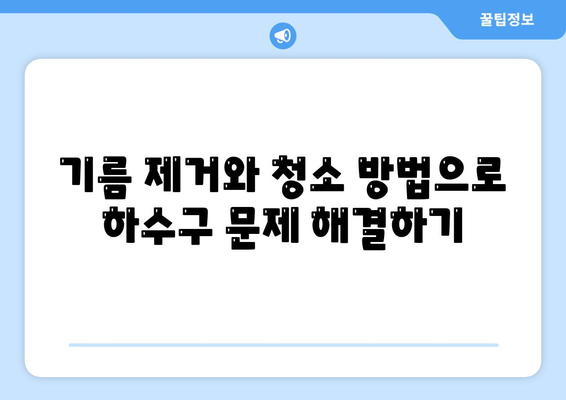 꿀팁정보

기름 제거와 청소 방법으로 하수구 문제 해결하기